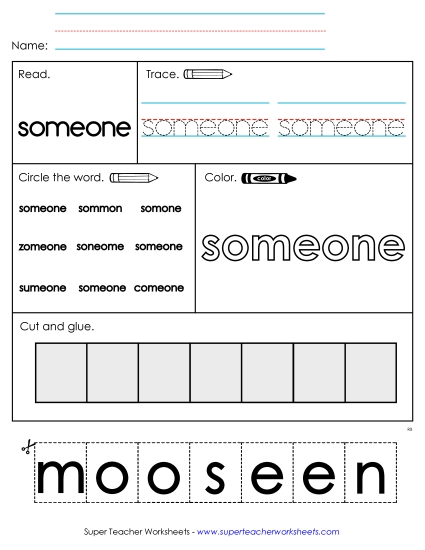 Name:

Read.

someone

Trace.

someone someone

Circle the word.

someone sommon somone

zomeone soneome someone

sumeone someone comeone

Color.

color

someone

Cut and glue.

m o o s e e n

Super Teacher Worksheets - www.superteacherworksheets.com